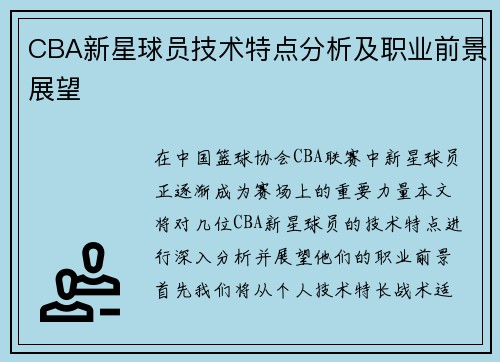 CBA新星球员技术特点分析及职业前景展望

在中国篮球协会CBA联赛中新星球员正逐渐成为赛场上的重要力量本文将对几位CBA新星球员的技术特点进行深入分析并展望他们的职业前景首先我们将从个人技术特长战术适